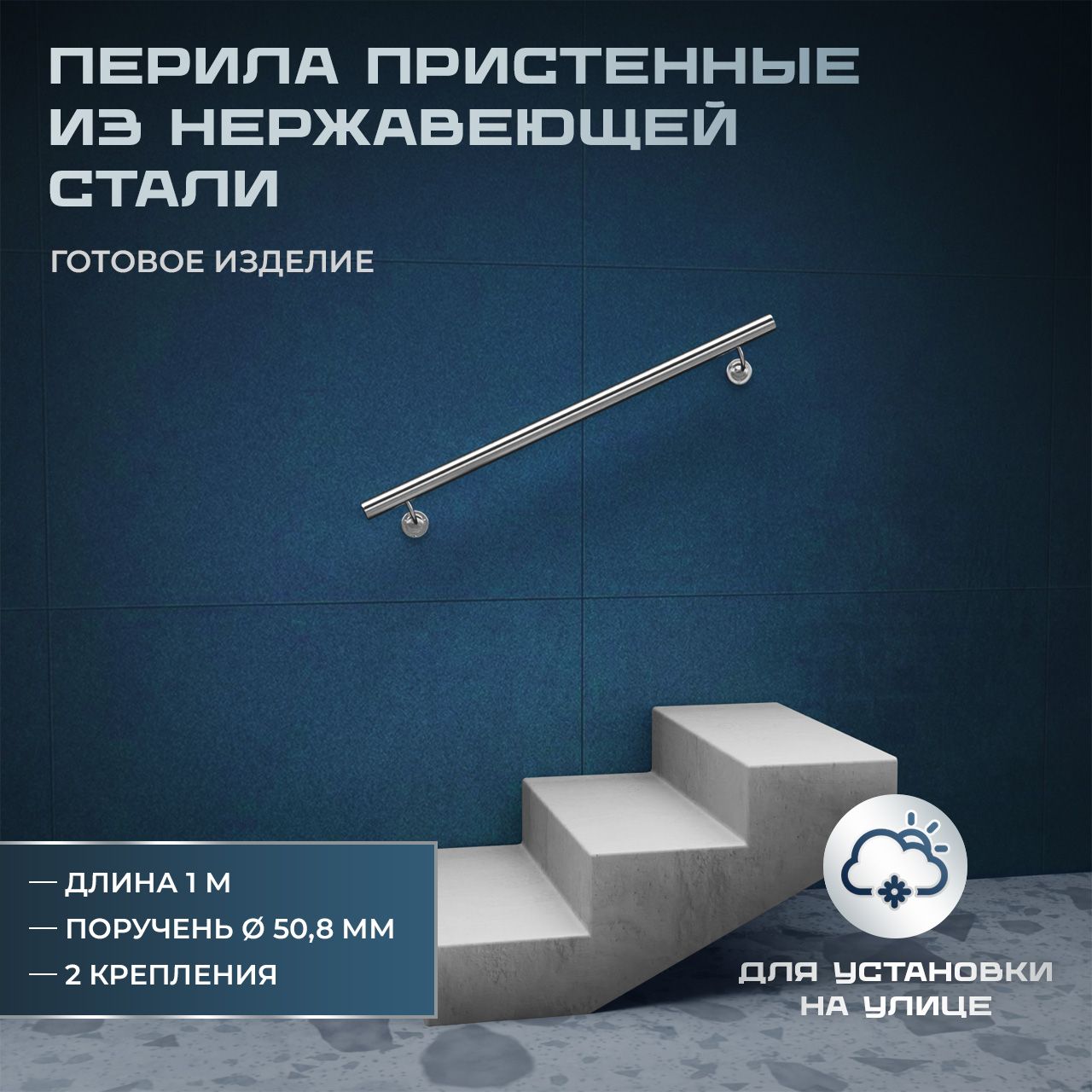 ПЕРИЛА ПРИСТЕННЫЕ ИЗ НЕРЖАВЕЮЩЕЙ СТАЛИ

ГОТОВОЕ ИЗДЕЛИЕ

— ДЛИНА 1 М
— ПОРУЧЕНЬ Ø 50,8 ММ
— 2 КРЕПЛЕНИЯ

ДЛЯ УСТАНОВКИ НА УЛИЦЕ